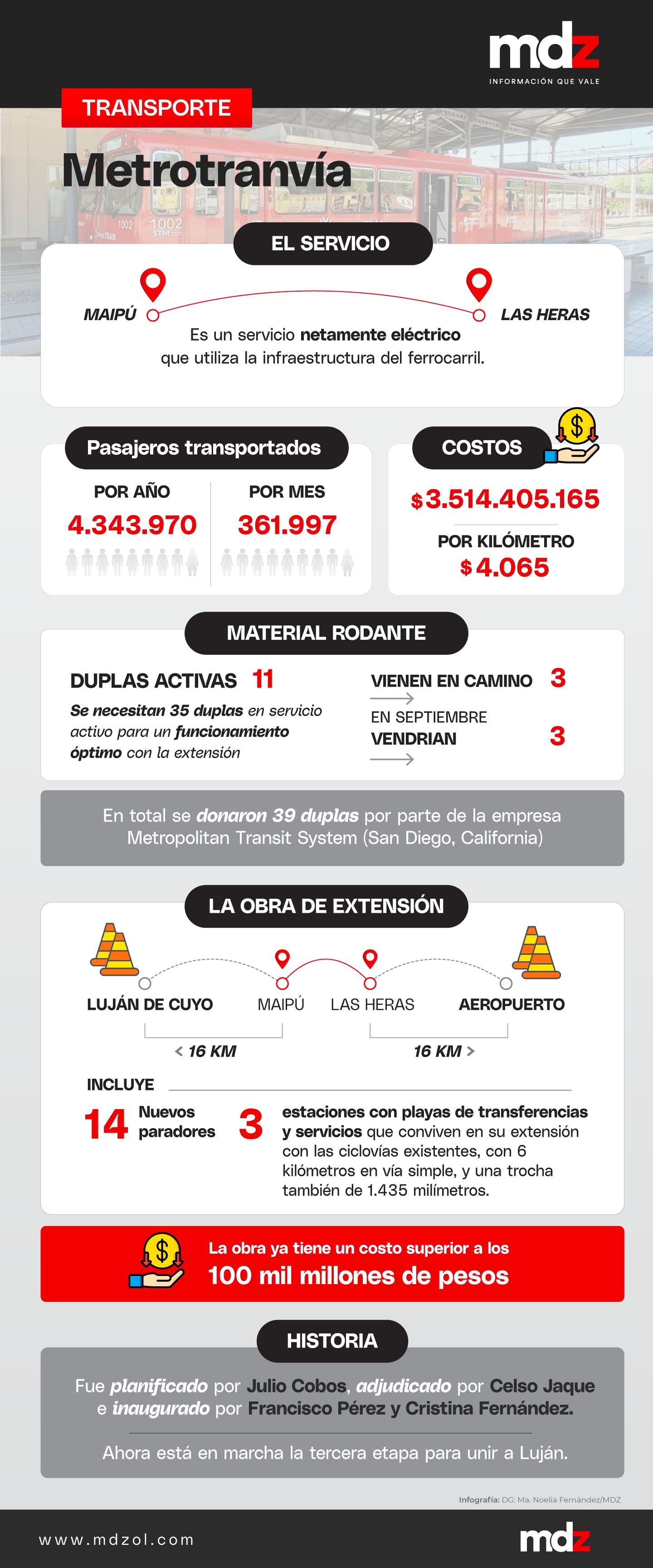 mdz
INFORMACIÓN QUE VALE

TRANSPORTE

Metrotranvía

1002 1002 STM

EL SERVICIO

MAIPÚ LAS HERAS

Es un servicio netamente eléctrico que utiliza la infraestructura del ferrocarril.

Pasajeros transportados

POR AÑO
4.343.970

POR MES
361.997

COSTOS
$3.514.405.165

POR KILÓMETRO
$4.065

MATERIAL RODANTE

DUPLAS ACTIVAS 11

Se necesitan 35 duplas en servicio activo para un funcionamiento óptimo con la extensión

VIENEN EN CAMINO 3

EN SEPTIEMBRE VENDRIAN 3

En total se donaron 39 duplas por parte de la empresa Metropolitan Transit System (San Diego, California)

LA OBRA DE EXTENSIÓN

LUJÁN DE CUYO MAIPÚ LAS HERAS AEROPUERTO

< 16 KM 16 KM >

INCLUYE

14 Nuevos paradores

3 estaciones con playas de transferencias y servicios que conviven en su extensión con las ciclovías existentes, con 6 kilómetros en vía simple, y una trocha también de 1.435 milímetros.

La obra ya tiene un costo superior a los 100 mil millones de pesos

HISTORIA

Fue planificado por Julio Cobos, adjudicado por Celso Jaque e inaugurado por Francisco Pérez y Cristina Fernández.

Ahora está en marcha la tercera etapa para unir a Luján.

Infografía: DG: Ma. Noelia Fernández/MDZ

www.mdzol.com

mdz